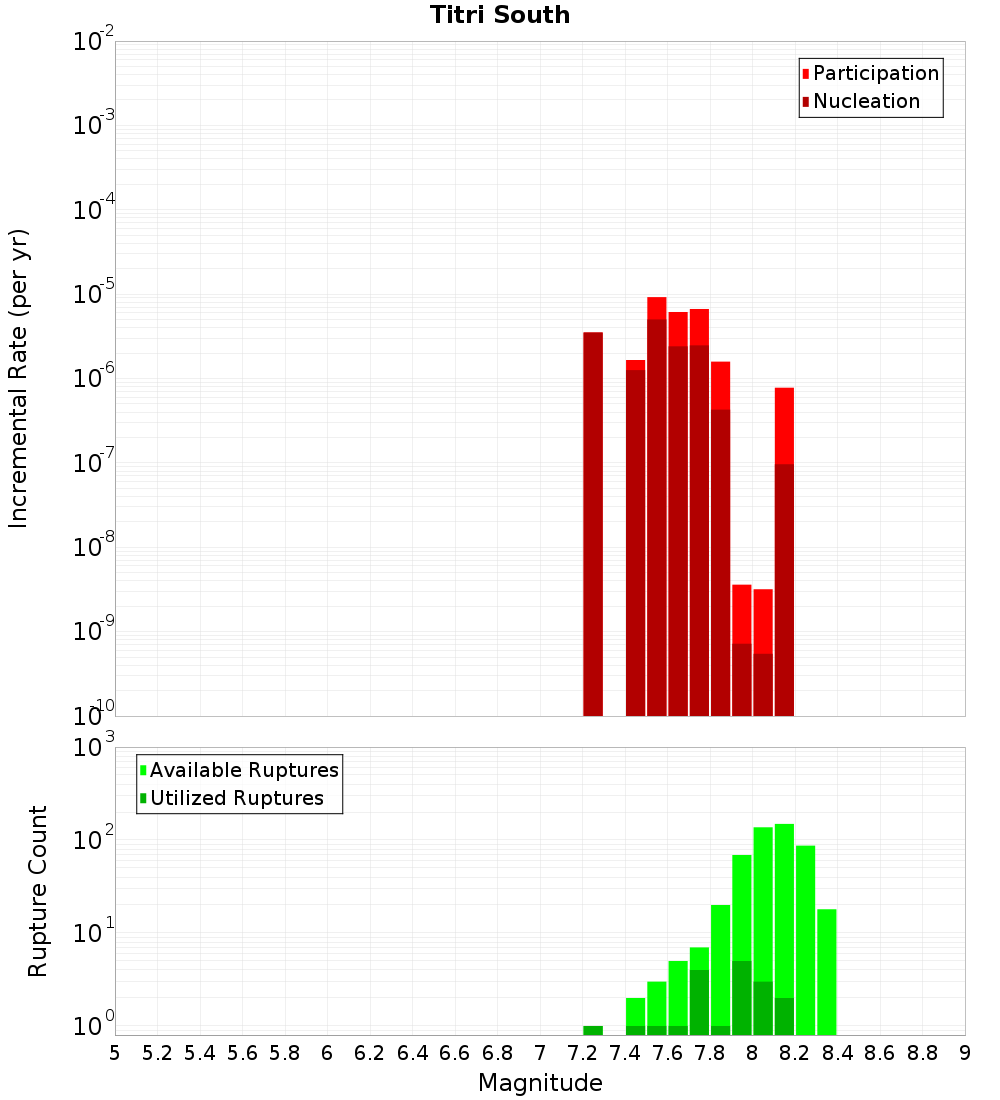 Titri South

Participation
Nucleation

Incremental Rate (per yr)

$10^{-2}$
$10^{-3}$
$10^{-4}$
$10^{-5}$
$10^{-6}$
$10^{-7}$
$10^{-8}$
$10^{-9}$
$10^{-10}$

Available Ruptures
Utilized Ruptures

Rupture Count

$10^{3}$
$10^{2}$
$10^{1}$
$10^{0}$

5 5.2 5.4 5.6 5.8 6 6.2 6.4 6.6 6.8 7 7.2 7.4 7.6 7.8 8 8.2 8.4 8.6 8.8 9

Magnitude